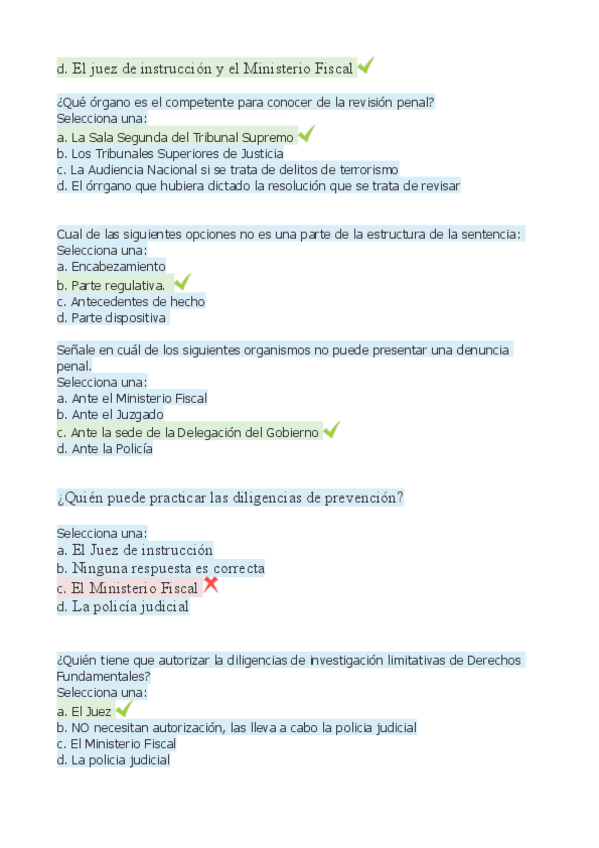 d. El juez de instrucción y el Ministerio Fiscal

¿Qué órgano es el competente para conocer de la revisión penal?
Selecciona una:
a. La Sala Segunda del Tribunal Supremo
b. Los Tribunales Superiores de Justicia
c. La Audiencia Nacional si se trata de delitos de terrorismo
d. El órrgano que hubiera dictado la resolución que se trata de revisar

Cual de las siguientes opciones no es una parte de la estructura de la sentencia:
Selecciona una:
a. Encabezamiento
b. Parte regulativa.
c. Antecedentes de hecho
d. Parte dispositiva

Señale en cuál de los siguientes organismos no puede presentar una denuncia penal.
Selecciona una:
a. Ante el Ministerio Fiscal
b. Ante el Juzgado
c. Ante la sede de la Delegación del Gobierno
d. Ante la Policía

¿Quién puede practicar las diligencias de prevención?

Selecciona una:
a. El Juez de instrucción
b. Ninguna respuesta es correcta
c. El Ministerio Fiscal
d. La policía judicial

¿Quién tiene que autorizar la diligencias de investigación limitativas de Derechos Fundamentales?
Selecciona una:
a. El Juez
b. NO necesitan autorización, las lleva a cabo la policia judicial
c. El Ministerio Fiscal
d. La policia judicial